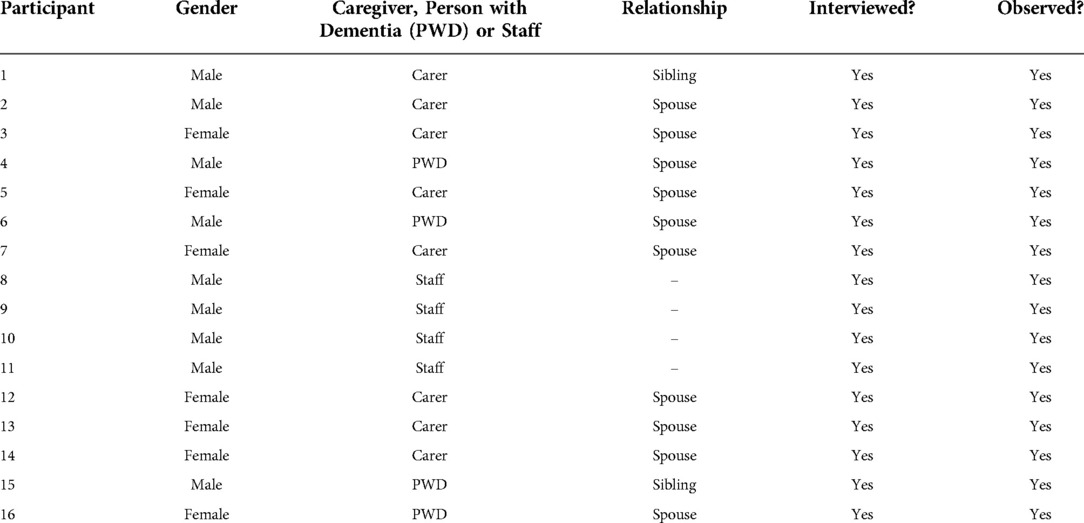 | Participant | Gender | Caregiver, Person with Dementia (PWD) or Staff | Relationship | Interviewed? | Observed? |
|---|---|---|---|---|---|
| 1 | Male | Carer | Sibling | Yes | Yes |
| 2 | Male | Carer | Spouse | Yes | Yes |
| 3 | Female | Carer | Spouse | Yes | Yes |
| 4 | Male | PWD | Spouse | Yes | Yes |
| 5 | Female | Carer | Spouse | Yes | Yes |
| 6 | Male | PWD | Spouse | Yes | Yes |
| 7 | Female | Carer | Spouse | Yes | Yes |
| 8 | Male | Staff | – | Yes | Yes |
| 9 | Male | Staff | – | Yes | Yes |
| 10 | Male | Staff | – | Yes | Yes |
| 11 | Male | Staff | – | Yes | Yes |
| 12 | Female | Carer | Spouse | Yes | Yes |
| 13 | Female | Carer | Spouse | Yes | Yes |
| 14 | Female | Carer | Spouse | Yes | Yes |
| 15 | Male | PWD | Sibling | Yes | Yes |
| 16 | Female | PWD | Spouse | Yes | Yes |